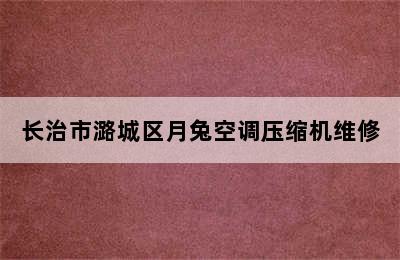 长治市潞城区月兔空调压缩机维修